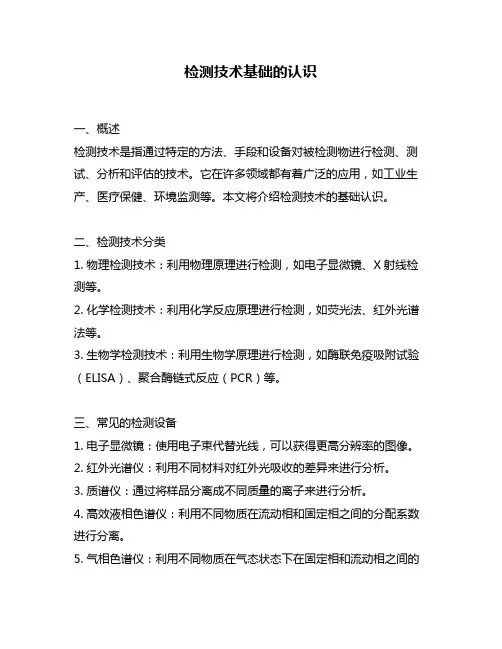 检测技术基础的认识

一、概述

检测技术是指通过特定的方法、手段和设备对被检测物进行检测、测试、分析和评估的技术。它在许多领域都有着广泛的应用，如工业生产、医疗保健、环境监测等。本文将介绍检测技术的基础认识。

二、检测技术分类

1. 物理检测技术：利用物理原理进行检测，如电子显微镜、X 射线检测等。

2. 化学检测技术：利用化学反应原理进行检测，如荧光法、红外光谱法等。

3. 生物学检测技术：利用生物学原理进行检测，如酶联免疫吸附试验（ELISA）、聚合酶链式反应（PCR）等。

三、常见的检测设备

1. 电子显微镜：使用电子束代替光线，可以获得更高分辨率的图像。

2. 红外光谱仪：利用不同材料对红外光吸收的差异来进行分析。

3. 质谱仪：通过将样品分离成不同质量的离子来进行分析。

4. 高效液相色谱仪：利用不同物质在流动相和固定相之间的分配系数进行分离。

5. 气相色谱仪：利用不同物质在气态状态下在固定相和流动相之间的